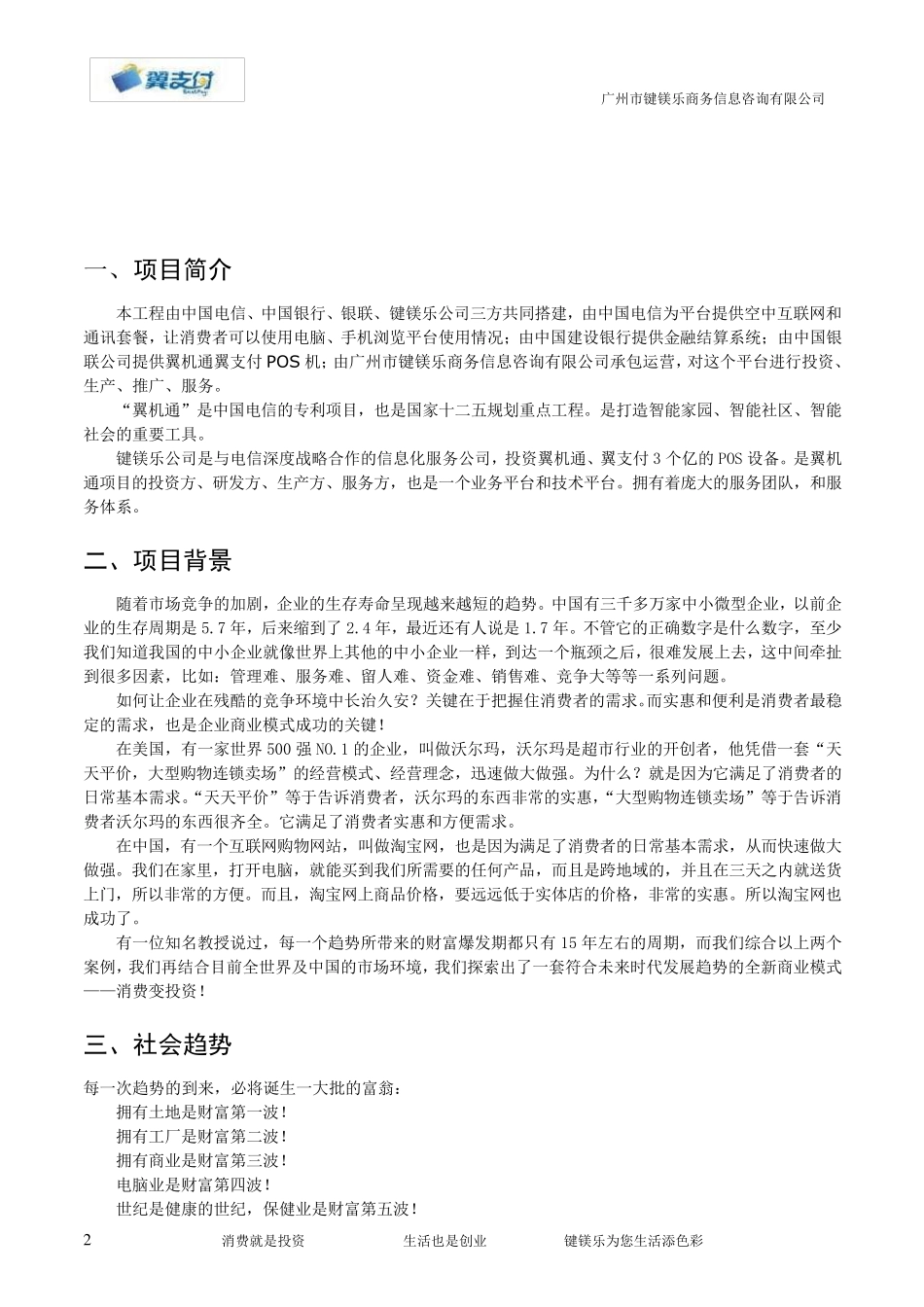 翼支付

广州市键镁乐商务信息咨询有限公司

一、项目简介

本工程由中国电信、中国银行、银联、键镁乐公司三方共同搭建，由中国电信为平台提供空中互联网和通讯套餐，让消费者可以使用电脑、手机浏览平台使用情况；由中国建设银行提供金融结算系统；由中国银联公司提供翼机通翼支付 POS 机；由广州市键镁乐商务信息咨询有限公司承包运营，对这个平台进行投资、生产、推广、服务。

“翼机通”是中国电信的专利项目，也是国家十二五规划重点工程。是打造智能家园、智能社区、智能社会的重要工具。

键镁乐公司是与电信深度战略合作的信息化服务公司，投资翼机通、翼支付 3 个亿的 POS 设备。是翼机通项目的投资方、研发方、生产方、服务方，也是一个业务平台和技术平台。拥有着庞大的服务团队，和服务体系。

二、项目背景

随着市场竞争的加剧，企业的生存寿命呈现越来越短的趋势。中国有三千多万家中小微型企业，以前企业的生存周期是 5.7 年，后来缩到了 2.4 年，最近还有人说是 1.7 年。不管它的正确数字是什么数字，至少我们知道我国的中小企业就像世界上其他的中小企业一样，到达一个瓶颈之后，很难发展上去，这中间牵扯到很多因素，比如：管理难、服务难、留人难、资金难、销售难、竞争大等等一系列问题。

如何让企业在残酷的竞争环境中长治久安？关键在于把握住消费者的需求。而实惠和便利是消费者最稳定的需求，也是企业商业模式成功的关键！

在美国，有一家世界 500 强 NO.1 的企业，叫做沃尔玛，沃尔玛是超市行业的开创者，他凭借一套“天天平价，大型购物连锁卖场”的经营模式、经营理念，迅速做大做强。为什么？就是因为它满足了消费者的日常基本需求。“天天平价”等于告诉消费者，沃尔玛的东西非常的实惠，“大型购物连锁卖场”等于告诉消费者沃尔玛的东西很齐全。它满足了消费者实惠和方便需求。

在中国，有一个互联网购物网站，叫做淘宝网，也是因为满足了消费者的日常基本需求，从而快速做大做强。我们在家里，打开电脑，就能买到我们所需要的任何产品，而且是跨地域的，并且在三天之内就送货上门，所以非常的方便。而且，淘宝网上商品价格，要远远低于实体店的价格，非常的实惠。所以淘宝网也成功了。

有一位知名教授说过，每一个趋势所带来的财富爆发期都只有 15 年左右的周期，而我们综合以上两个案例，我们再结合目前全世界及中国的市场环境，我们探索出了一套符合未来时代发展趋势的全新商业模式——消费变投资！

三、社会趋势

每一次趋势的到来，必将诞生一大批的富翁：
拥有土地是财富第一波！
拥有工厂是财富第二波！
拥有商业是财富第三波！
电脑业是财富第四波！
世纪是健康的世纪，保健业是财富第五波！

2　消费就是投资　生活也是创业　键镁乐为您生活添色彩